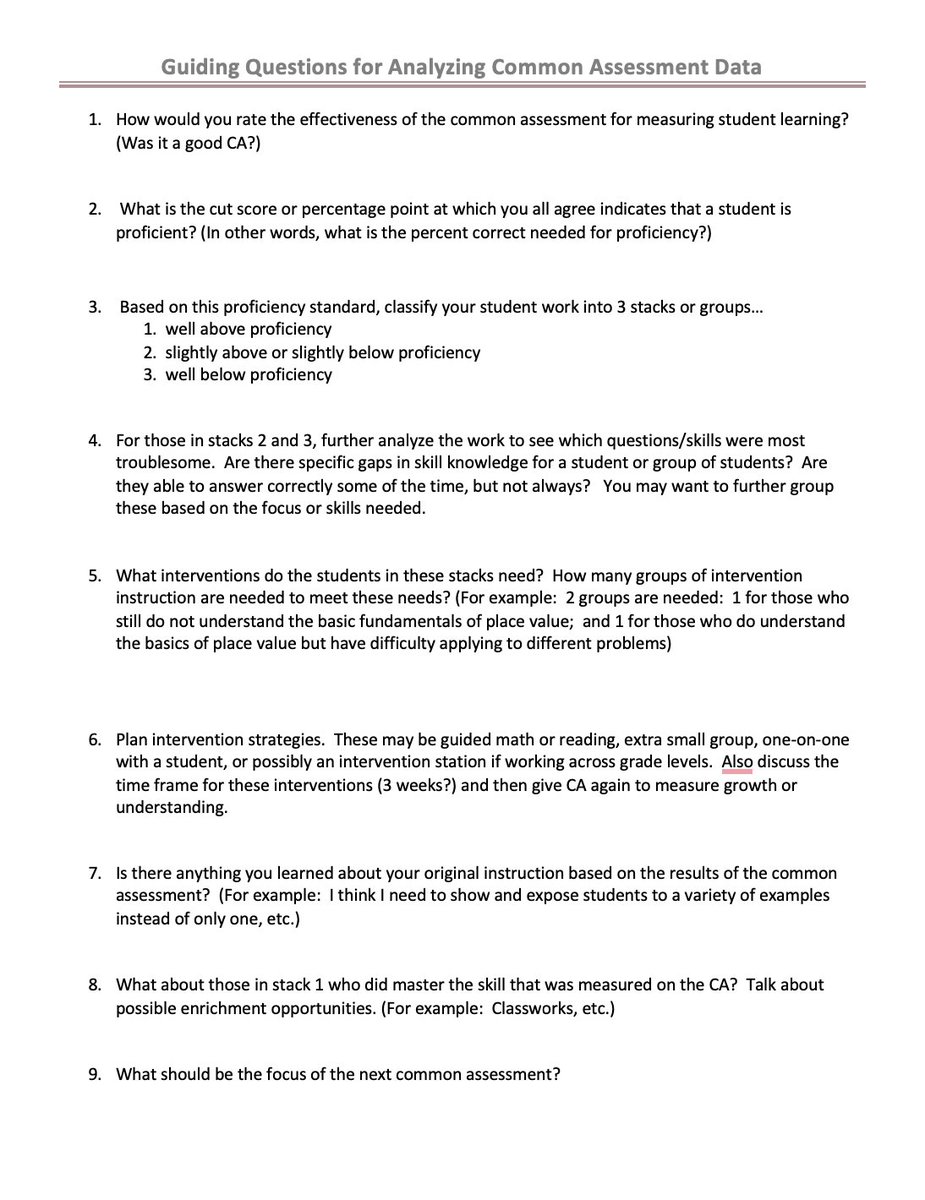 Guiding Questions for Analyzing Common Assessment Data

1. How would you rate the effectiveness of the common assessment for measuring student learning? (Was it a good CA?)

2. What is the cut score or percentage point at which you all agree indicates that a student is proficient? (In other words, what is the percent correct needed for proficiency?)

3. Based on this proficiency standard, classify your student work into 3 stacks or groups…
1. well above proficiency
2. slightly above or slightly below proficiency
3. well below proficiency

4. For those in stacks 2 and 3, further analyze the work to see which questions/skills were most troublesome. Are there specific gaps in skill knowledge for a student or group of students? Are they able to answer correctly some of the time, but not always? You may want to further group these based on the focus or skills needed.

5. What interventions do the students in these stacks need? How many groups of intervention instruction are needed to meet these needs? (For example: 2 groups are needed: 1 for those who still do not understand the basic fundamentals of place value; and 1 for those who do understand the basics of place value but have difficulty applying to different problems)

6. Plan intervention strategies. These may be guided math or reading, extra small group, one-on-one with a student, or possibly an intervention station if working across grade levels. Also discuss the time frame for these interventions (3 weeks?) and then give CA again to measure growth or understanding.

7. Is there anything you learned about your original instruction based on the results of the common assessment? (For example: I think I need to show and expose students to a variety of examples instead of only one, etc.)

8. What about those in stack 1 who did master the skill that was measured on the CA? Talk about possible enrichment opportunities. (For example: Classworks, etc.)

9. What should be the focus of the next common assessment?